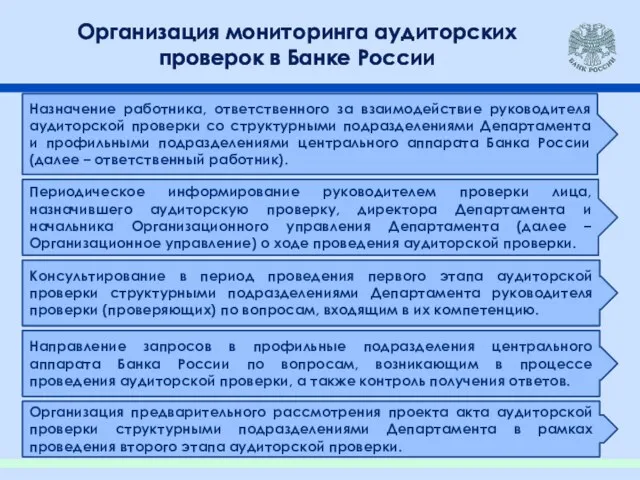 Организация мониторинга аудиторских проверок в Банке России

БАНК РОССИИ

Назначение работника, ответственного за взаимодействие руководителя аудиторской проверки со структурными подразделениями Департамента и профильными подразделениями центрального аппарата Банка России (далее – ответственный работник).

Периодическое информирование руководителем проверки лица, назначившего аудиторскую проверку, директора Департамента и начальника Организационного управления Департамента (далее – Организационное управление) о ходе проведения аудиторской проверки.

Консультирование в период проведения первого этапа аудиторской проверки структурными подразделениями Департамента руководителя проверки (проверяющих) по вопросам, входящим в их компетенцию.

Направление запросов в профильные подразделения центрального аппарата Банка России по вопросам, возникающим в процессе проведения аудиторской проверки, а также контроль получения ответов.

Организация предварительного рассмотрения проекта акта аудиторской проверки структурными подразделениями Департамента в рамках проведения второго этапа аудиторской проверки.